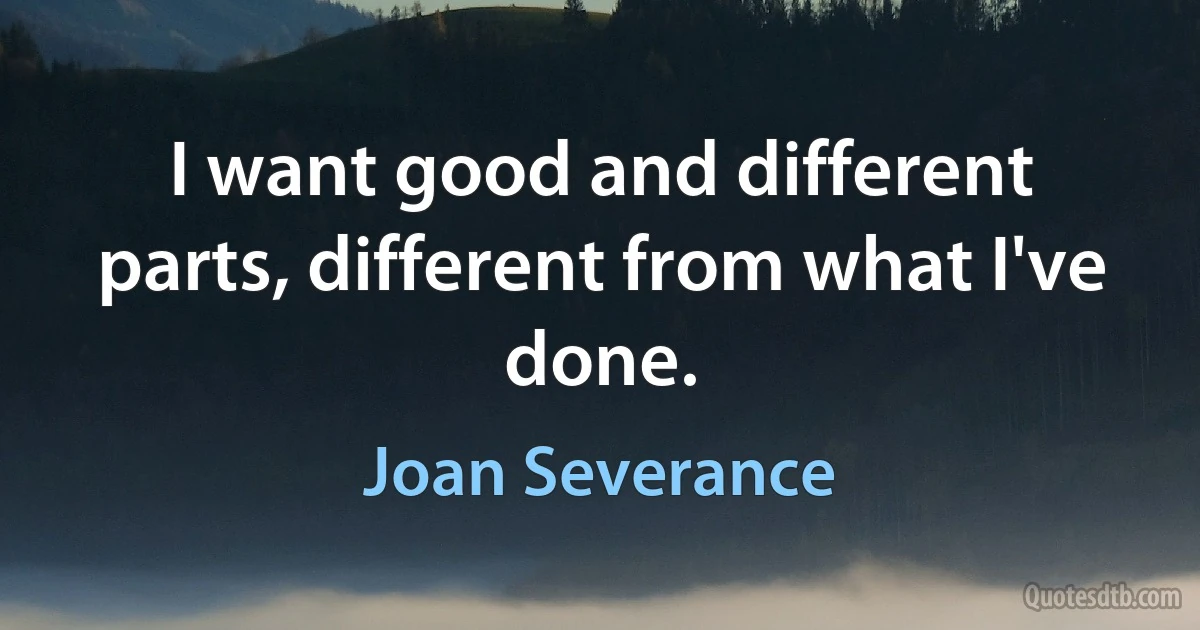 I want good and different parts, different from what I've done.

Joan Severance

Quotesdtb.com